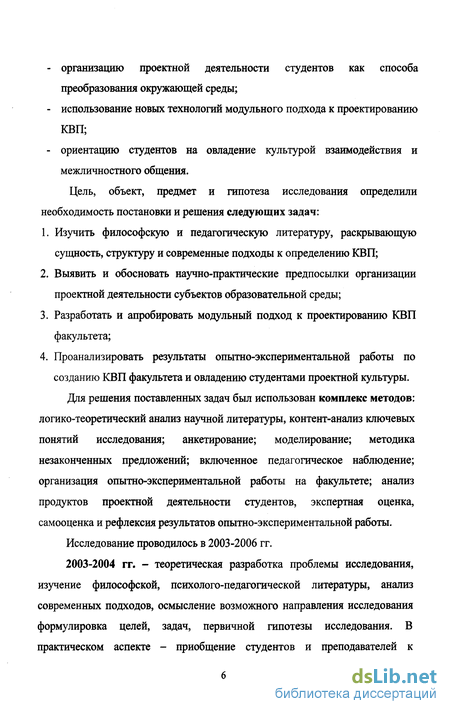 - организацию проектной деятельности студентов как способа преобразования окружающей среды;

- использование новых технологий модульного подхода к проектированию КВП;

- ориентацию студентов на овладение культурой взаимодействия и межличностного общения.

Цель, объект, предмет и гипотеза исследования определили необходимость постановки и решения следующих задач:

1. Изучить философскую и педагогическую литературу, раскрывающую сущность, структуру и современные подходы к определению КВП;

2. Выявить и обосновать научно-практические предпосылки организации проектной деятельности субъектов образовательной среды;

3. Разработать и апробировать модульный подход к проектированию КВП факультета;

4. Проанализировать результаты опытно-экспериментальной работы по созданию КВП факультета и овладению студентами проектной культуры.

Для решения поставленных задач был использован комплекс методов: логико-теоретический анализ научной литературы, контент-анализ ключевых понятий исследования; анкетирование; моделирование; методика незаконченных предложений; включенное педагогическое наблюдение; организация опытно-экспериментальной работы на факультете; анализ продуктов проектной деятельности студентов, экспертная оценка, самооценка и рефлексия результатов опытно-экспериментальной работы.

Исследование проводилось в 2003-2006 гг.

2003-2004 гг. – теоретическая разработка проблемы исследования, изучение философской, психолого-педагогической литературы, анализ современных подходов, осмысление возможного направления исследования формулировка целей, задач, первичной гипотезы исследования. В практическом аспекте – приобщение студентов и преподавателей к

6

dsLib.net
библиотека диссертаций